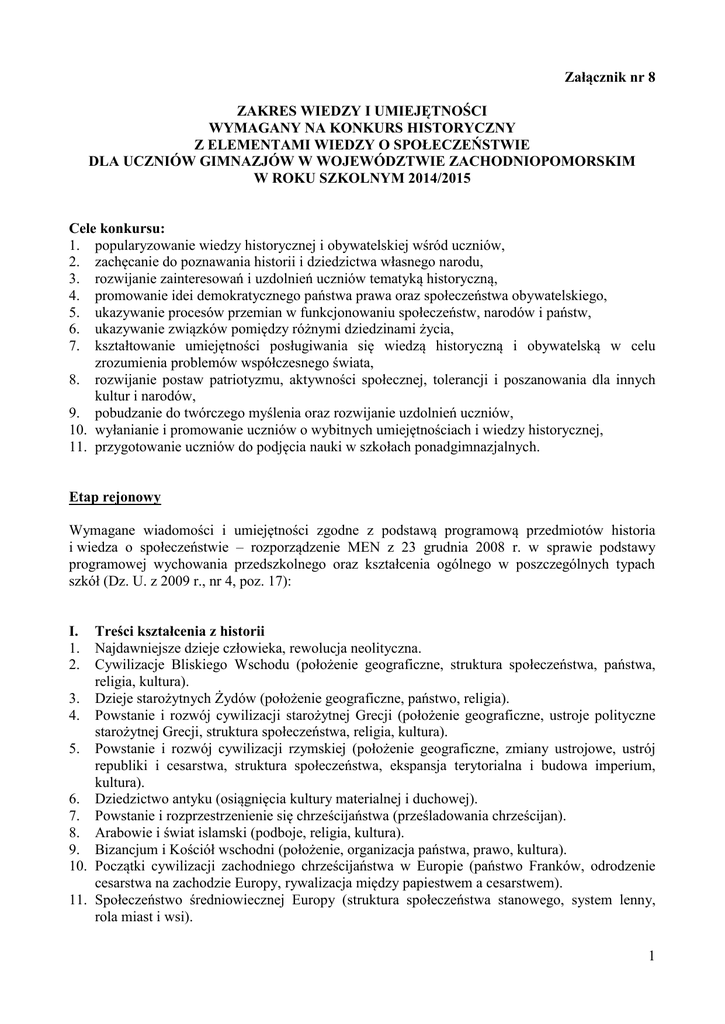 Załącznik nr 8

ZAKRES WIEDZY I UMIEJĘTNOŚCI
WYMAGANY NA KONKURS HISTORYCZNY
Z ELEMENTAMI WIEDZY O SPOŁECZEŃSTWIE
DLA UCZNIÓW GIMNAZJÓW W WOJEWÓDZTWIE ZACHODNIOPOMORSKIM
W ROKU SZKOLNYM 2014/2015

Cele konkursu:
1. popularyzowanie wiedzy historycznej i obywatelskiej wśród uczniów,
2. zachęcanie do poznawania historii i dziedzictwa własnego narodu,
3. rozwijanie zainteresowań i uzdolnień uczniów tematyką historyczną,
4. promowanie idei demokratycznego państwa prawa oraz społeczeństwa obywatelskiego,
5. ukazywanie procesów przemian w funkcjonowaniu społeczeństw, narodów i państw,
6. ukazywanie związków pomiędzy różnymi dziedzinami życia,
7. kształtowanie umiejętności posługiwania się wiedzą historyczną i obywatelską w celu zrozumienia problemów współczesnego świata,
8. rozwijanie postaw patriotyzmu, aktywności społecznej, tolerancji i poszanowania dla innych kultur i narodów,
9. pobudzanie do twórczego myślenia oraz rozwijanie uzdolnień uczniów,
10. wyłanianie i promowanie uczniów o wybitnych umiejętnościach i wiedzy historycznej,
11. przygotowanie uczniów do podjęcia nauki w szkołach ponadgimnazjalnych.

Etap rejonowy

Wymagane wiadomości i umiejętności zgodne z podstawą programową przedmiotów historia i wiedza o społeczeństwie – rozporządzenie MEN z 23 grudnia 2008 r. w sprawie podstawy programowej wychowania przedszkolnego oraz kształcenia ogólnego w poszczególnych typach szkół (Dz. U. z 2009 r., nr 4, poz. 17):

I. Treści kształcenia z historii
1. Najdawniejsze dzieje człowieka, rewolucja neolityczna.
2. Cywilizacje Bliskiego Wschodu (położenie geograficzne, struktura społeczeństwa, państwa, religia, kultura).
3. Dzieje starożytnych Żydów (położenie geograficzne, państwo, religia).
4. Powstanie i rozwój cywilizacji starożytnej Grecji (położenie geograficzne, ustroje polityczne starożytnej Grecji, struktura społeczeństwa, religia, kultura).
5. Powstanie i rozwój cywilizacji rzymskiej (położenie geograficzne, zmiany ustrojowe, ustrój republiki i cesarstwa, struktura społeczeństwa, ekspansja terytorialna i budowa imperium, kultura).
6. Dziedzictwo antyku (osiągnięcia kultury materialnej i duchowej).
7. Powstanie i rozprzestrzenienie się chrześcijaństwa (prześladowania chrześcijan).
8. Arabowie i świat islamski (podboje, religia, kultura).
9. Bizancjum i Kościół wschodni (położenie, organizacja państwa, prawo, kultura).
10. Początki cywilizacji zachodniego chrześcijaństwa w Europie (państwo Franków, odrodzenie cesarstwa na zachodzie Europy, rywalizacja między papiestwem a cesarstwem).
11. Społeczeństwo średniowiecznej Europy (struktura społeczeństwa stanowego, system lenny, rola miast i wsi).

1